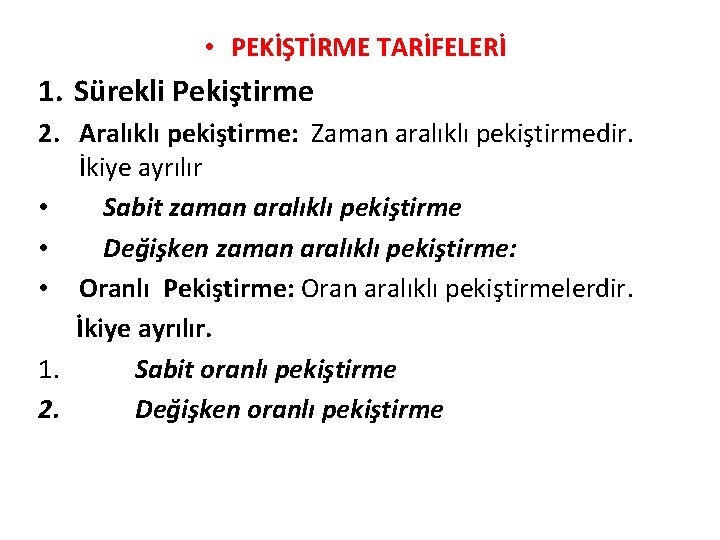 • PEKİŞTİRME TARİFELERİ

1. Sürekli Pekiştirme

2. Aralıklı pekiştirme: Zaman aralıklı pekiştirmedir. İkiye ayrılır

• Sabit zaman aralıklı pekiştirme

• Değişken zaman aralıklı pekiştirme:

• Oranlı Pekiştirme: Oran aralıklı pekiştirmelerdir. İkiye ayrılır.

1. Sabit oranlı pekiştirme

2. Değişken oranlı pekiştirme